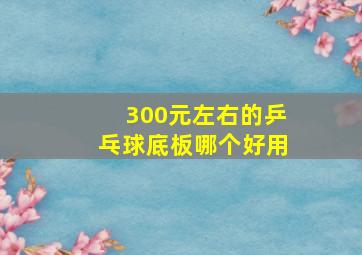 300元左右的乒乓球底板哪个好用